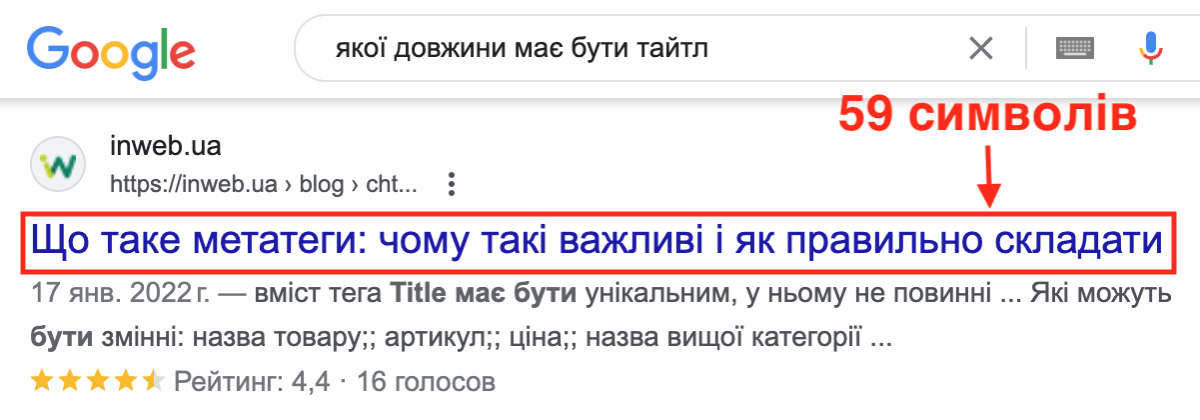 Google

якої довжини має бути тайтл

59 символів

inweb.ua
https://inweb.ua › blog › cht...

Що таке метатеги: чому такі важливі і як правильно складати

17 янв. 2022 г. — вміст тега Title має бути унікальним, у ньому не повинні ... Які можуть бути змінні: назва товару;; артикул;; ціна;; назва вищої категорії ...

Рейтинг: 4,4 · 16 голосов